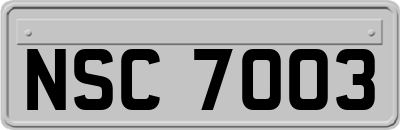 NSC 7003